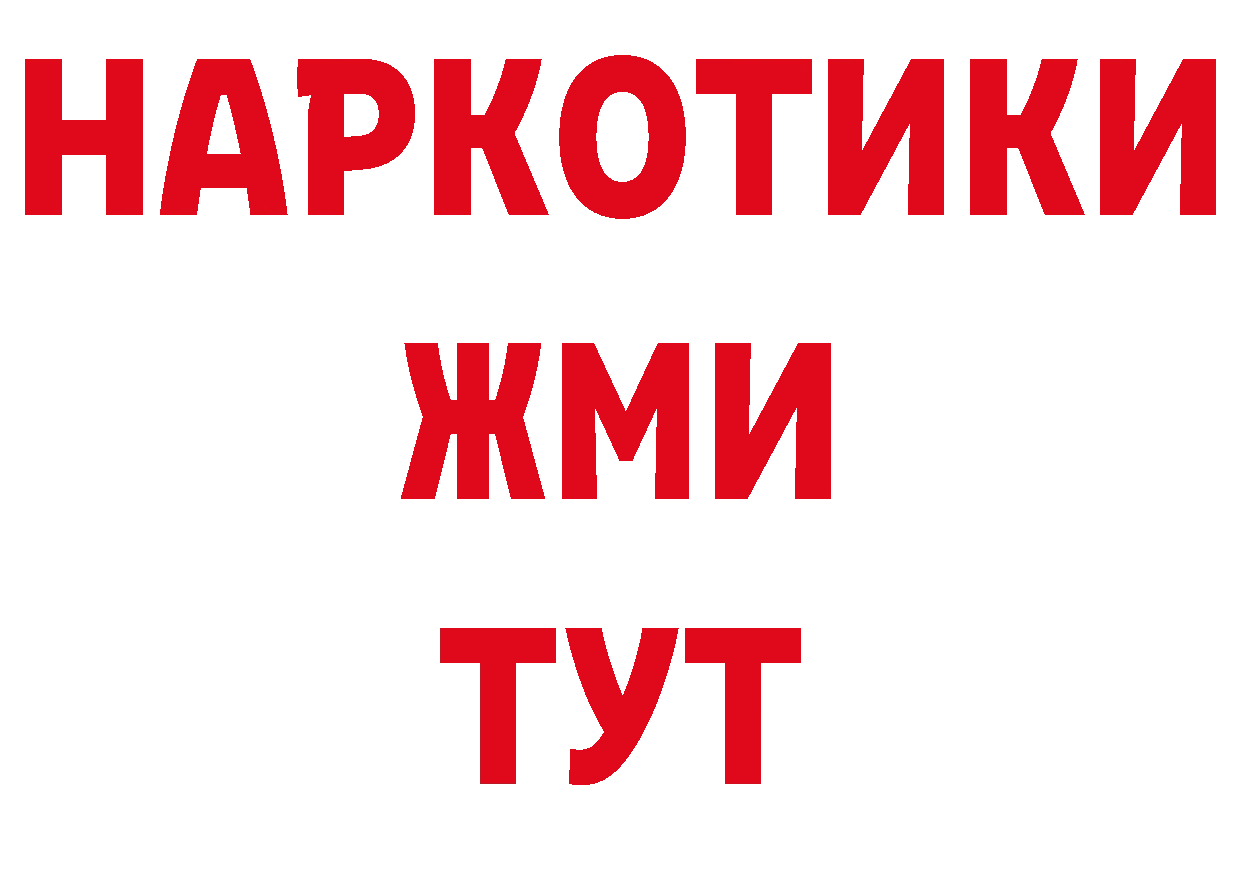 НАРКОТИКИ
ЖМИ
ТУТ